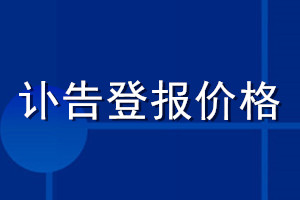 讣告登报价格